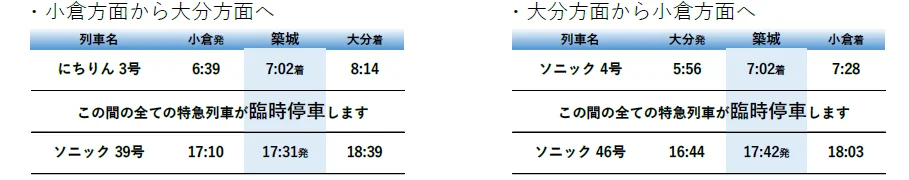 ・小倉方面から大分方面へ

| 列車名 | 小倉発 | 築城 | 大分着 |
|---|---|---|---|
| にちりん 3号 | 6:39 | 7:02着 | 8:14 |
| この間の全ての特急列車が臨時停車します | | | |
| ソニック 39号 | 17:10 | 17:31発 | 18:39 |

・大分方面から小倉方面へ

| 列車名 | 大分発 | 築城 | 小倉着 |
|---|---|---|---|
| ソニック 4号 | 5:56 | 7:02着 | 7:28 |
| この間の全ての特急列車が臨時停車します | | | |
| ソニック 46号 | 16:44 | 17:42発 | 18:03 |